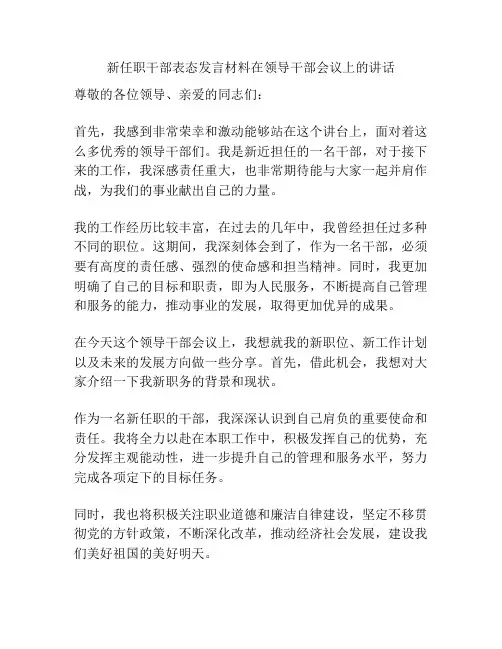 新任职干部表态发言材料在领导干部会议上的讲话

尊敬的各位领导、亲爱的同志们：

首先，我感到非常荣幸和激动能够站在这个讲台上，面对着这么多优秀的领导干部们。我是新近担任的一名干部，对于接下来的工作，我深感责任重大，也非常期待能与大家一起并肩作战，为我们的事业献出自己的力量。

我的工作经历比较丰富，在过去的几年中，我曾经担任过多种不同的职位。这期间，我深刻体会到了，作为一名干部，必须要有高度的责任感、强烈的使命感和担当精神。同时，我更加明确了自己的目标和职责，即为人民服务，不断提高自己管理和服务的能力，推动事业的发展，取得更加优异的成果。

在今天这个领导干部会议上，我想就我的新职位、新工作计划以及未来的发展方向做一些分享。首先，借此机会，我想对大家介绍一下我新职务的背景和现状。

作为一名新任职的干部，我深深认识到自己肩负的重要使命和责任。我将全力以赴在本职工作中，积极发挥自己的优势，充分发挥主观能动性，进一步提升自己的管理和服务水平，努力完成各项定下的目标任务。

同时，我也将积极关注职业道德和廉洁自律建设，坚定不移贯彻党的方针政策，不断深化改革，推动经济社会发展，建设我们美好祖国的美好明天。